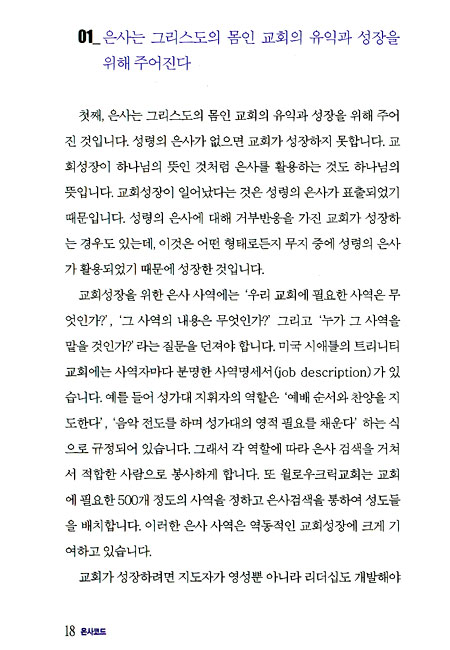 01_ 은사는 그리스도의 몸인 교회의 유익과 성장을 위해 주어진다

첫째, 은사는 그리스도의 몸인 교회의 유익과 성장을 위해 주어진 것입니다. 성령의 은사가 없으면 교회가 성장하지 못합니다. 교회성장이 하나님의 뜻인 것처럼 은사를 활용하는 것도 하나님의 뜻입니다. 교회성장이 일어났다는 것은 성령의 은사가 표출되었기 때문입니다. 성령의 은사에 대해 거부반응을 가진 교회가 성장하는 경우도 있는데, 이것은 어떤 형태로든지 무지 중에 성령의 은사가 활용되었기 때문에 성장한 것입니다.

교회성장을 위한 은사 사역에는 '우리 교회에 필요한 사역은 무엇인가?', '그 사역의 내용은 무엇인가?' 그리고 '누가 그 사역을 맡을 것인가?' 라는 질문을 던져야 합니다. 미국 시애틀의 트리니티 교회에는 사역자마다 분명한 사역명세서(job description)가 있습니다. 예를 들어 성가대 지휘자의 역할은 '예배 순서와 찬양을 지도한다', '음악 전도를 하며 성가대의 영적 필요를 채운다' 하는 식으로 규정되어 있습니다. 그래서 각 역할에 따라 은사 검색을 거쳐서 적합한 사람으로 봉사하게 합니다. 또 윌로우크릭교회는 교회에 필요한 500개 정도의 사역을 정하고 은사검색을 통하여 성도들을 배치합니다. 이러한 은사 사역은 역동적인 교회성장에 크게 기여하고 있습니다.

교회가 성장하려면 지도자가 영성뿐 아니라 리더십도 개발해야

18 은사코드